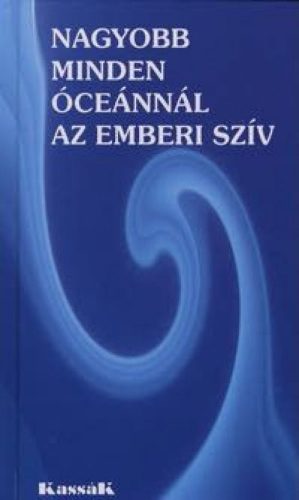 NAGYOBB MINDEN ÓCEÁNNÁL AZ EMBERI SZÍV

Kassák